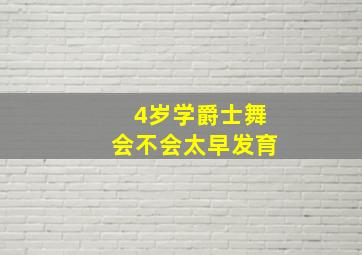 4岁学爵士舞
会不会太早发育